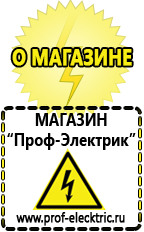 О МАГАЗИНЕ

МАГАЗИН
“Проф-Электрик”

www.prof-electric.ru